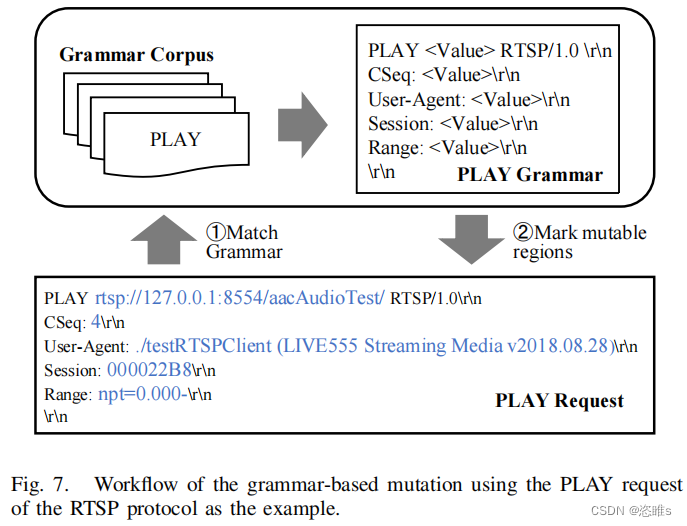 Grammar Corpus

PLAY

PLAY <Value> RTSP/1.0 \r\n
CSeq: <Value>\r\n
User-Agent: <Value>\r\n
Session: <Value>\r\n
Range: <Value>\r\n
\r\n

PLAY Grammar

①Match Grammar

②Mark mutable regions

PLAY rtsp://127.0.0.1:8554/aacAudioTest/ RTSP/1.0\r\n
CSeq: 4\r\n
User-Agent: ./testRTSPClient (LIVE555 Streaming Media v2018.08.28)\r\n
Session: 000022B8\r\n
Range: npt=0.000-\r\n
\r\n

PLAY Request

Fig. 7. Workflow of the grammar-based mutation using the PLAY request of the RTSP protocol as the example.

CSDN @恣睢s